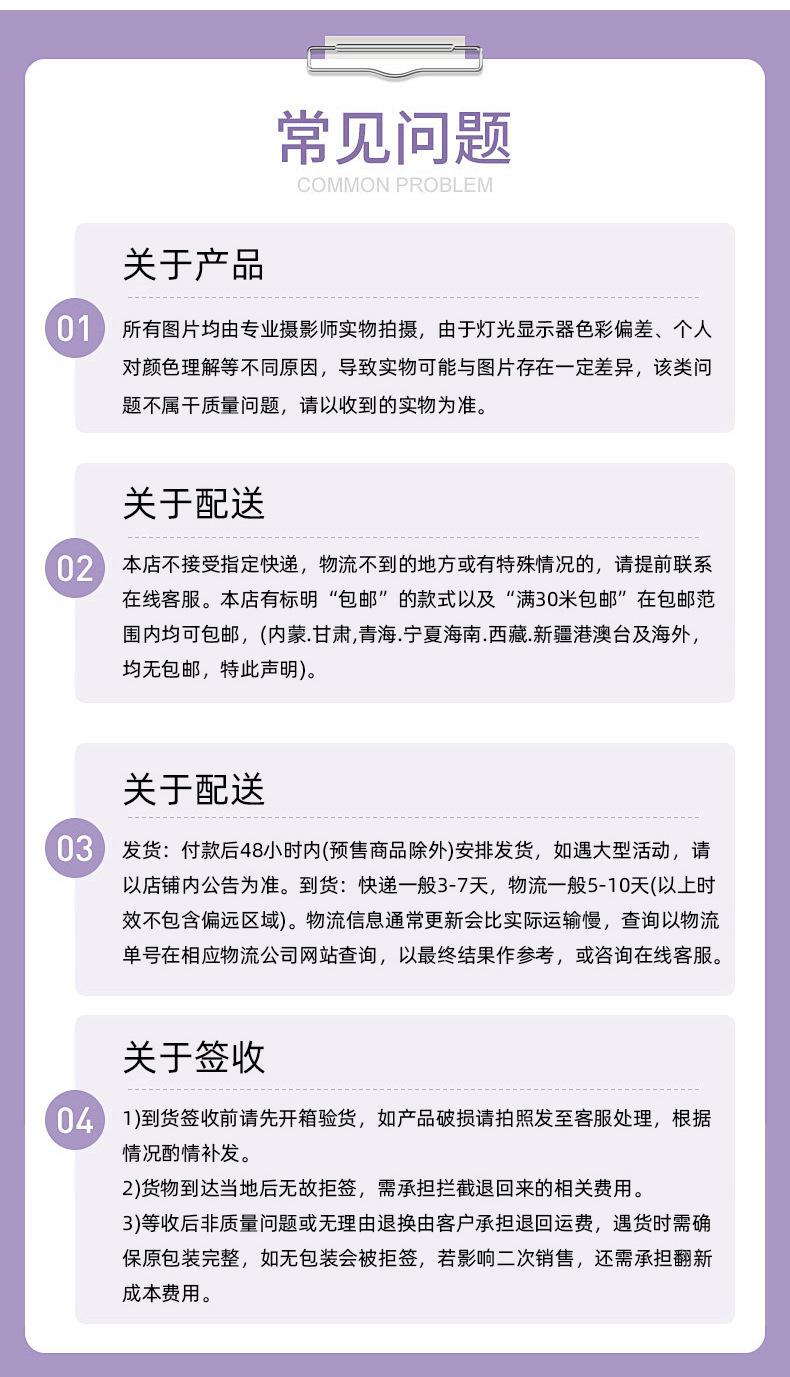 常见问题
COMMON PROBLEM

关于产品

01 所有图片均由专业摄影师实物拍摄，由于灯光显示器色彩偏差、个人对颜色理解等不同原因，导致实物可能与图片存在一定差异，该类问题不属干质量问题，请以收到的实物为准。

关于配送

02 本店不接受指定快递，物流不到的地方或有特殊情况的，请提前联系在线客服。本店有标明“包邮”的款式以及“满30米包邮”在包邮范围内均可包邮，(内蒙.甘肃,青海.宁夏海南.西藏.新疆港澳台及海外，均无包邮，特此声明)。

关于配送

03 发货：付款后48小时内(预售商品除外)安排发货，如遇大型活动，请以店铺内公告为准。到货：快递一般3-7天，物流一般5-10天(以上时效不包含偏远区域)。物流信息通常更新会比实际运输慢，查询以物流单号在相应物流公司网站查询，以最终结果作参考，或咨询在线客服。

关于签收

04 1)到货签收前请先开箱验货，如产品破损请拍照发至客服处理，根据情况酌情补发。
2)货物到达当地后无故拒签，需承担拦截退回来的相关费用。
3)等收后非质量问题或无理由退换由客户承担退回运费，遇货时需确保原包装完整，如无包装会被拒签，若影响二次销售，还需承担翻新成本费用。